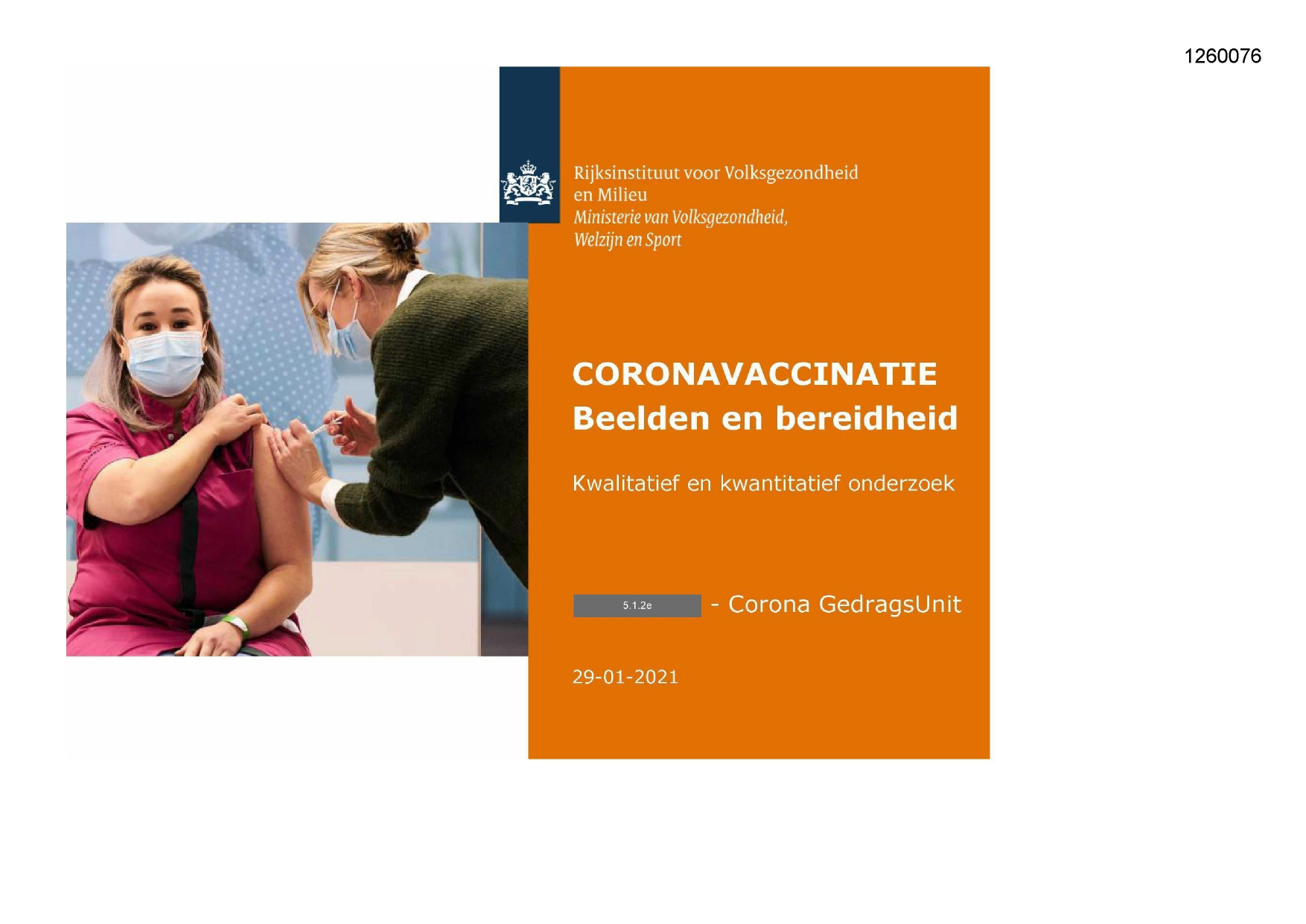 1260076

Rijksinstituut voor Volksgezondheid
en Milieu
Ministerie van Volksgezondheid,
Welzijn en Sport

CORONAVACCINATIE
Beelden en bereidheid

Kwalitatief en kwantitatief onderzoek

5.1.2e - Corona GedragsUnit

29-01-2021